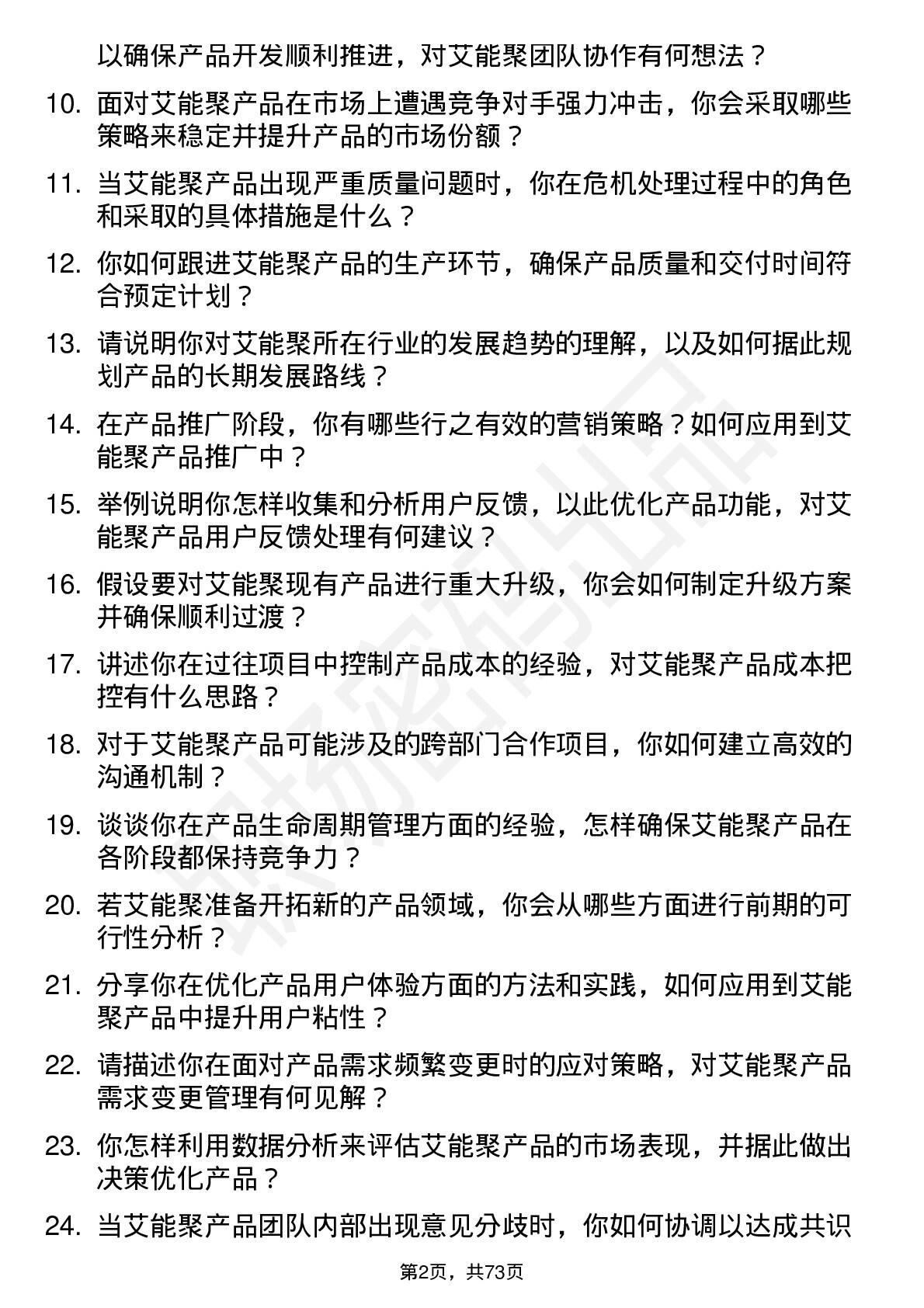 以确保产品开发顺利推进，对艾能聚团队协作有何想法？

10. 面对艾能聚产品在市场上遭遇竞争对手强力冲击，你会采取哪些策略来稳定并提升产品的市场份额？

11. 当艾能聚产品出现严重质量问题时，你在危机处理过程中的角色和采取的具体措施是什么？

12. 你如何跟进艾能聚产品的生产环节，确保产品质量和交付时间符合预定计划？

13. 请说明你对艾能聚所在行业的发展趋势的理解，以及如何据此规划产品的长期发展路线？

14. 在产品推广阶段，你有哪些行之有效的营销策略？如何应用到艾能聚产品推广中？

15. 举例说明你怎样收集和分析用户反馈，以此优化产品功能，对艾能聚产品用户反馈处理有何建议？

16. 假设要对艾能聚现有产品进行重大升级，你会如何制定升级方案并确保顺利过渡？

17. 讲述你在过往项目中控制产品成本的经验，对艾能聚产品成本把控有什么思路？

18. 对于艾能聚产品可能涉及的跨部门合作项目，你如何建立高效的沟通机制？

19. 谈谈你在产品生命周期管理方面的经验，怎样确保艾能聚产品在各阶段都保持竞争力？

20. 若艾能聚准备开拓新的产品领域，你会从哪些方面进行前期的可行性分析？

21. 分享你在优化产品用户体验方面的方法和实践，如何应用到艾能聚产品中提升用户粘性？

22. 请描述你在面对产品需求频繁变更时的应对策略，对艾能聚产品需求变更管理有何见解？

23. 你怎样利用数据分析来评估艾能聚产品的市场表现，并据此做出决策优化产品？

24. 当艾能聚产品团队内部出现意见分歧时，你如何协调以达成共识

第2页，共73页